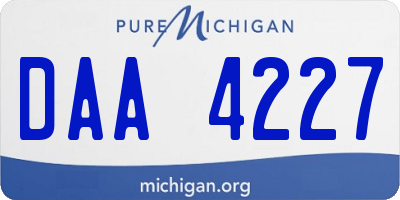 PURE MICHIGAN

DAA 4227

michigan.org